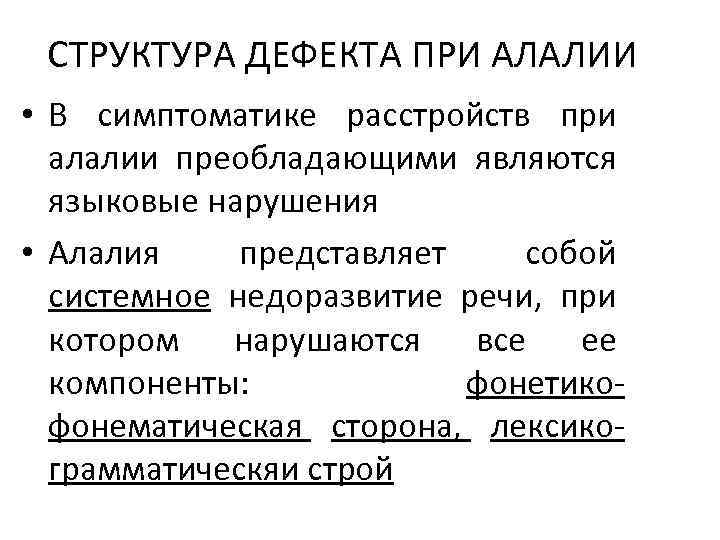 СТРУКТУРА ДЕФЕКТА ПРИ АЛАЛИИ

• В симптоматике расстройств при алалии преобладающими являются языковые нарушения

• Алалия представляет собой системное недоразвитие речи, при котором нарушаются все ее компоненты: фонетико-фонематическая сторона, лексико-грамматическяи строй